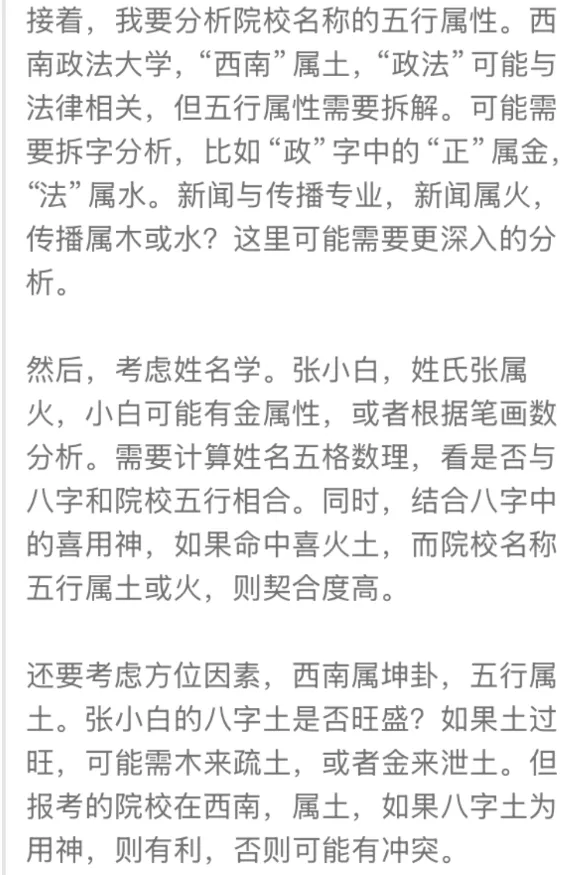 接着，我要分析院校名称的五行属性。西南政法大学，“西南”属土，“政法”可能与法律相关，但五行属性需要拆解。可能需要拆字分析，比如“政”字中的“正”属金，“法”属水。新闻与传播专业，新闻属火，传播属木或水？这里可能需要更深入的分析。

然后，考虑姓名学。张小白，姓氏张属火，小白可能有金属性，或者根据笔画数分析。需要计算姓名五格数理，看是否与八字和院校五行相合。同时，结合八字中的喜用神，如果命中喜火土，而院校名称五行属土或火，则契合度高。

还要考虑方位因素，西南属坤卦，五行属土。张小白的八字土是否旺盛？如果土过旺，可能需木来疏土，或者金来泄土。但报考的院校在西南，属土，如果八字土为用神，则有利，否则可能有冲突。